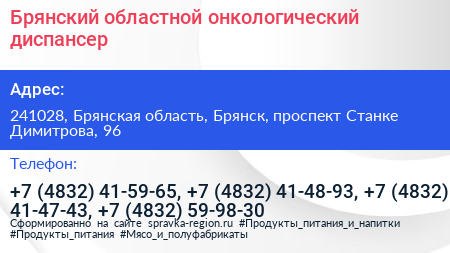 Брянский областной онкологический диспансер

Адрес:

241028, Брянская область, Брянск, проспект Станке Димитрова, 96

Телефон:

+7 (4832) 41-59-65, +7 (4832) 41-48-93, +7 (4832) 41-47-43, +7 (4832) 59-98-30

Сформированно на сайте spravka-region.ru #Продукты_питания_и_напитки #Продукты_питания #Мясо_и_полуфабрикаты